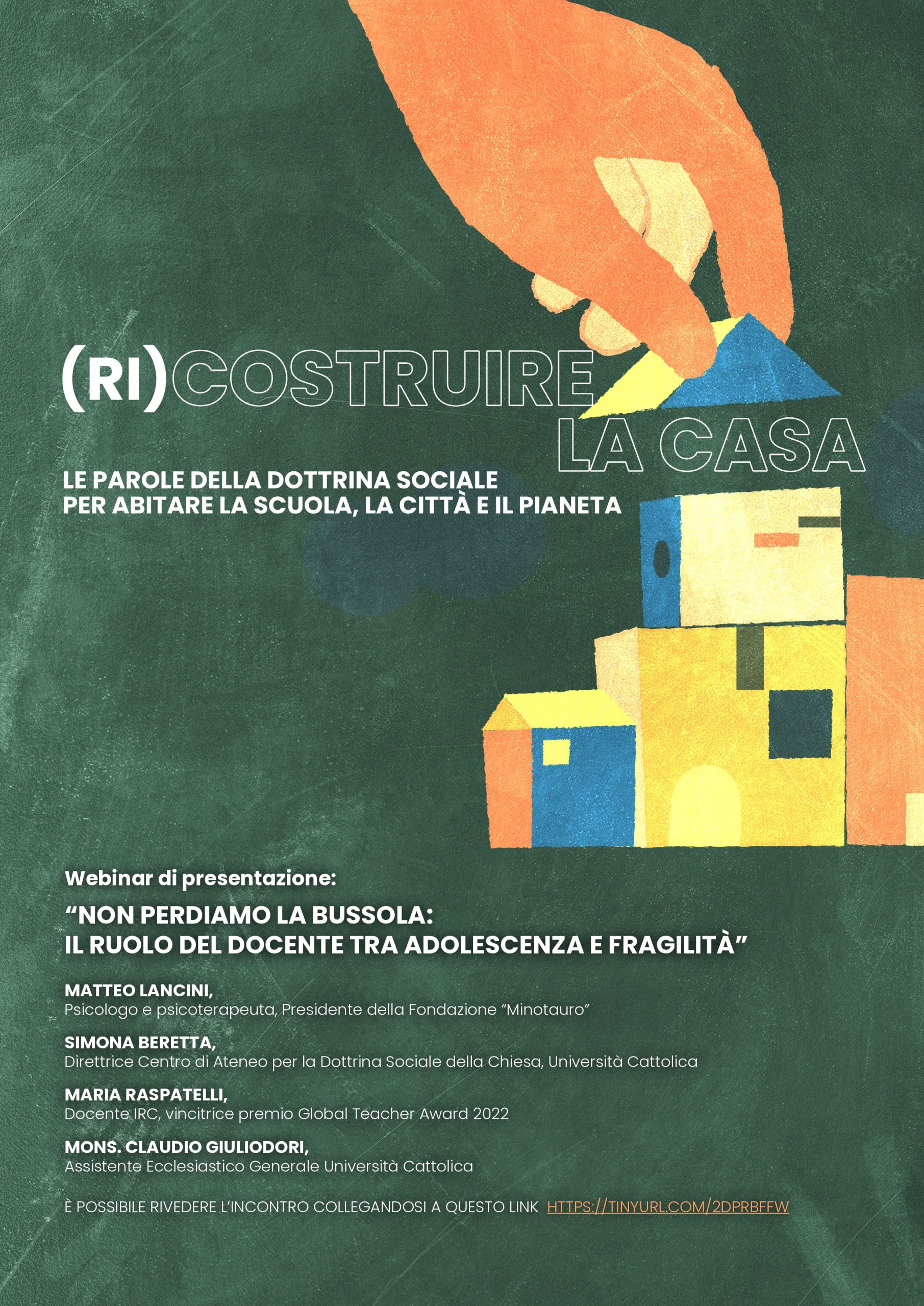 (RI)COSTRUIRE
LA CASA

LE PAROLE DELLA DOTTRINA SOCIALE
PER ABITARE LA SCUOLA, LA CITTÀ E IL PIANETA

Webinar di presentazione:

"NON PERDIAMO LA BUSSOLA:
IL RUOLO DEL DOCENTE TRA ADOLESCENZA E FRAGILITÀ"

MATTEO LANCINI,
Psicologo e psicoterapeuta, Presidente della Fondazione "Minotauro"

SIMONA BERETTA,
Direttrice Centro di Ateneo per la Dottrina Sociale della Chiesa, Università Cattolica

MARIA RASPATELLI,
Docente IRC, vincitrice premio Global Teacher Award 2022

MONS. CLAUDIO GIULIODORI,
Assistente Ecclesiastico Generale Università Cattolica

È POSSIBILE RIVEDERE L'INCONTRO COLLEGANDOSI A QUESTO LINK HTTPS://TINYURL.COM/2DPRBFFW